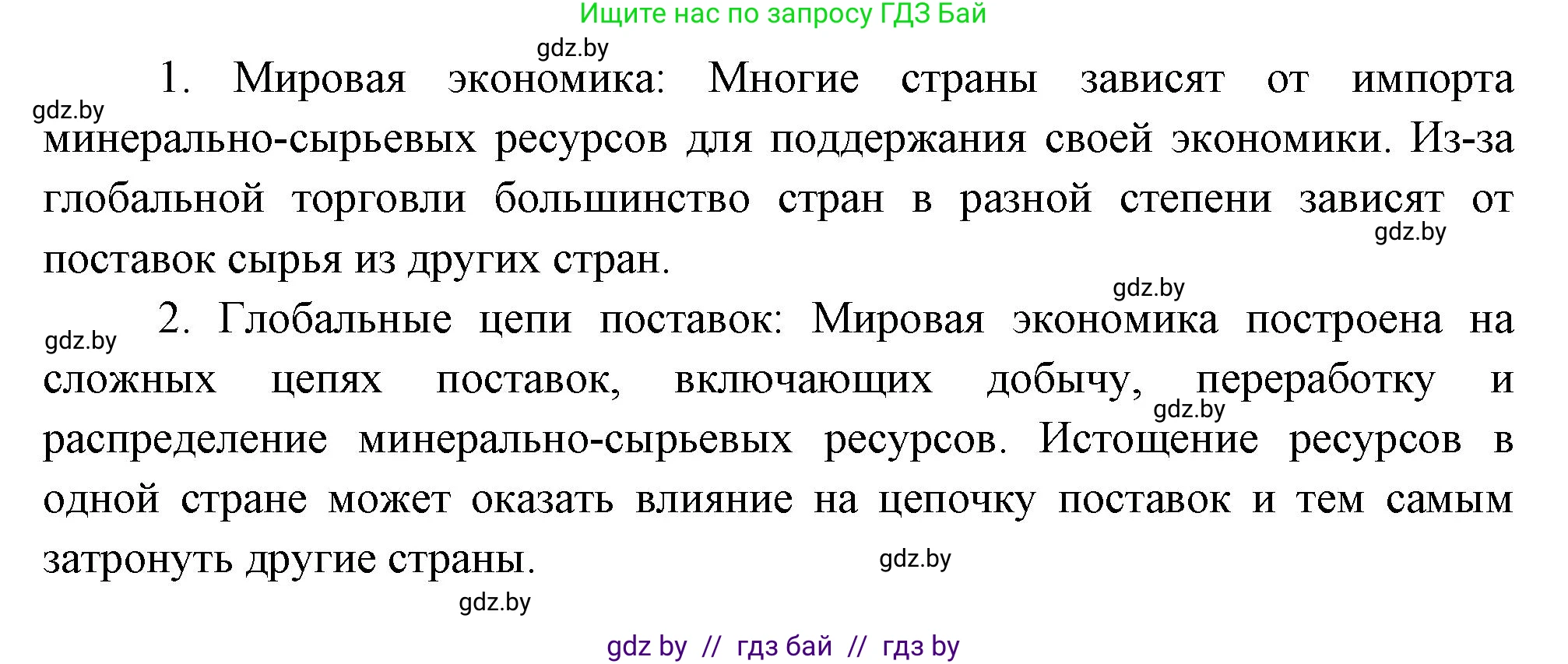 Ищите нас по запросу ГДЗ Бай

gdz.by

gdz.by

1. Мировая экономика: Многие страны зависят от импорта минерально-сырьевых ресурсов для поддержания своей экономики. Из-за глобальной торговли большинство стран в разной степени зависят от поставок сырья из других стран.

gdz.by

gdz.by

gdz.by

2. Глобальные цепи поставок: Мировая экономика построена на сложных цепях поставок, включающих добычу, переработку и распределение минерально-сырьевых ресурсов. Истощение ресурсов в одной стране может оказать влияние на цепочку поставок и тем самым затронуть другие страны.

gdz.by

gdz.by

gdz.by

gdz by // гдз бай // гдз by